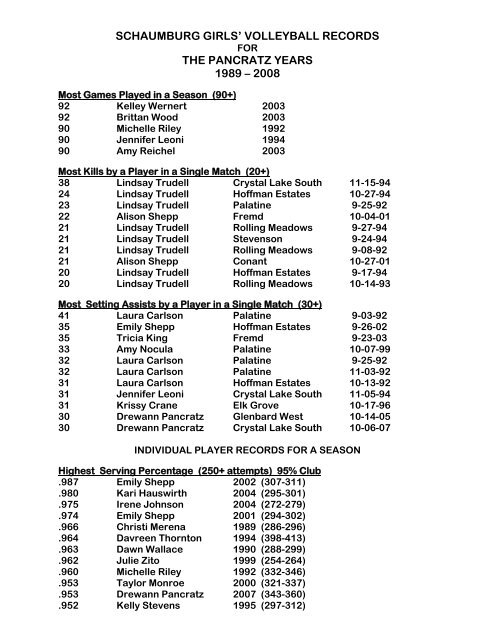 SCHAUMBURG GIRLS' VOLLEYBALL RECORDS
FOR
THE PANCRATZ YEARS
1989 – 2008

Most Games Played in a Season (90+)

| | | |
|---|---|---|
| 92 | Kelley Wernert | 2003 |
| 92 | Brittan Wood | 2003 |
| 90 | Michelle Riley | 1992 |
| 90 | Jennifer Leoni | 1994 |
| 90 | Amy Reichel | 2003 |

Most Kills by a Player in a Single Match (20+)

| | | | |
|---|---|---|---|
| 38 | Lindsay Trudell | Crystal Lake South | 11-15-94 |
| 24 | Lindsay Trudell | Hoffman Estates | 10-27-94 |
| 23 | Lindsay Trudell | Palatine | 9-25-92 |
| 22 | Alison Shepp | Fremd | 10-04-01 |
| 21 | Lindsay Trudell | Rolling Meadows | 9-27-94 |
| 21 | Lindsay Trudell | Stevenson | 9-24-94 |
| 21 | Lindsay Trudell | Rolling Meadows | 9-08-92 |
| 21 | Alison Shepp | Conant | 10-27-01 |
| 20 | Lindsay Trudell | Hoffman Estates | 9-17-94 |
| 20 | Lindsay Trudell | Rolling Meadows | 10-14-93 |

Most Setting Assists by a Player in a Single Match (30+)

| | | | |
|---|---|---|---|
| 41 | Laura Carlson | Palatine | 9-03-92 |
| 35 | Emily Shepp | Hoffman Estates | 9-26-02 |
| 35 | Tricia King | Fremd | 9-23-03 |
| 33 | Amy Nocula | Palatine | 10-07-99 |
| 32 | Laura Carlson | Palatine | 9-25-92 |
| 32 | Laura Carlson | Palatine | 11-03-92 |
| 31 | Laura Carlson | Hoffman Estates | 10-13-92 |
| 31 | Jennifer Leoni | Crystal Lake South | 11-05-94 |
| 31 | Krissy Crane | Elk Grove | 10-17-96 |
| 30 | Drewann Pancratz | Glenbard West | 10-14-05 |
| 30 | Drewann Pancratz | Crystal Lake South | 10-06-07 |

INDIVIDUAL PLAYER RECORDS FOR A SEASON

Highest Serving Percentage (250+ attempts) 95% Club

| | | |
|---|---|---|
| .987 | Emily Shepp | 2002 (307-311) |
| .980 | Kari Hauswirth | 2004 (295-301) |
| .975 | Irene Johnson | 2004 (272-279) |
| .974 | Emily Shepp | 2001 (294-302) |
| .966 | Christi Merena | 1989 (286-296) |
| .964 | Davreen Thornton | 1994 (398-413) |
| .963 | Dawn Wallace | 1990 (288-299) |
| .962 | Julie Zito | 1999 (254-264) |
| .960 | Michelle Riley | 1992 (332-346) |
| .953 | Taylor Monroe | 2000 (321-337) |
| .953 | Drewann Pancratz | 2007 (343-360) |
| .952 | Kelly Stevens | 1995 (297-312) |